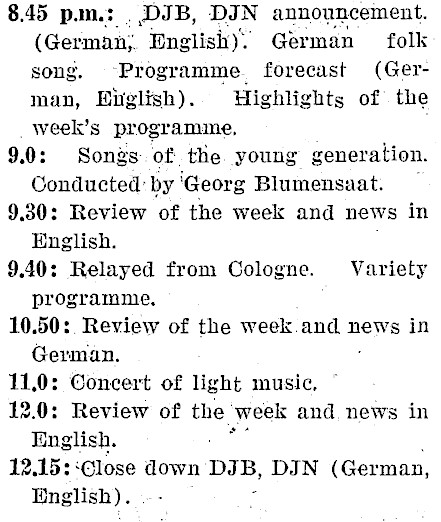 8.45 p.m.: DJB, DJN announcement. (German, English). German folk song. Programme forecast (German, English). Highlights of the week's programme.

9.0: Songs of the young generation. Conducted by Georg Blumensaat.

9.30: Review of the week and news in English.

9.40: Relayed from Cologne. Variety programme.

10.50: Review of the week and news in German.

11.0: Concert of light music.

12.0: Review of the week and news in English.

12.15: Close down DJB, DJN (German, English).